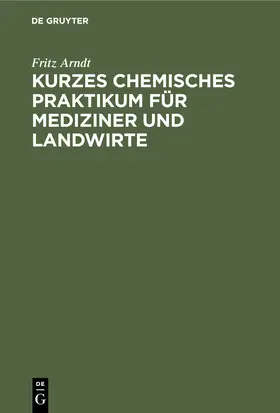 DE GRUYTER

Fritz Arndt

KURZES CHEMISCHES PRAKTIKUM FÜR MEDIZINER UND LANDWIRTE

DE
G